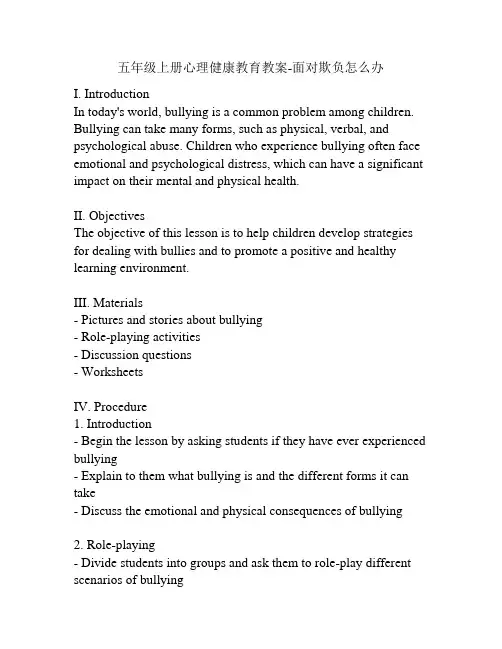 五年级上册心理健康教育教案-面对欺负怎么办

I. Introduction
In today's world, bullying is a common problem among children. Bullying can take many forms, such as physical, verbal, and psychological abuse. Children who experience bullying often face emotional and psychological distress, which can have a significant impact on their mental and physical health.

II. Objectives
The objective of this lesson is to help children develop strategies for dealing with bullies and to promote a positive and healthy learning environment.

III. Materials
- Pictures and stories about bullying
- Role-playing activities
- Discussion questions
- Worksheets

IV. Procedure
1. Introduction
- Begin the lesson by asking students if they have ever experienced bullying
- Explain to them what bullying is and the different forms it can take
- Discuss the emotional and physical consequences of bullying

2. Role-playing
- Divide students into groups and ask them to role-play different scenarios of bullying